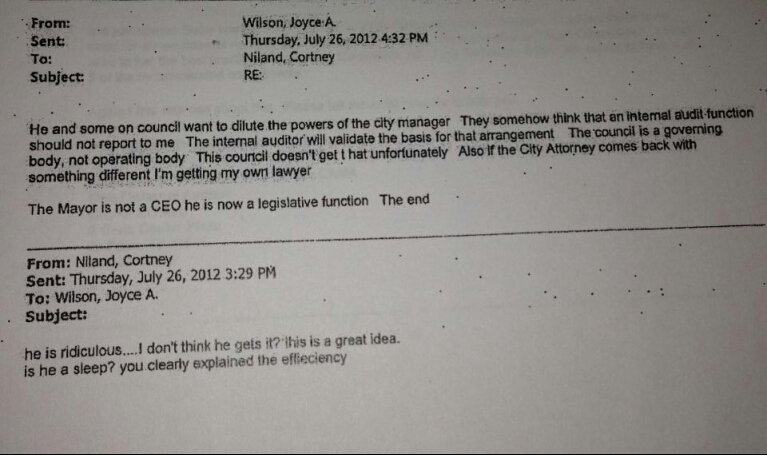 From: Wilson, Joyce A.
Sent: Thursday, July 26, 2012 4:32 PM
To: Niland, Cortney
Subject: RE:

He and some on council want to dilute the powers of the city manager They somehow think that an internal audit function should not report to me The internal auditor will validate the basis for that arrangement The council is a governing body, not operating body This council doesn't get t hat unfortunately Also if the City Attorney comes back with something different I'm getting my own lawyer

The Mayor is not a CEO he is now a legislative function The end

From: Niland, Cortney
Sent: Thursday, July 26, 2012 3:29 PM
To: Wilson, Joyce A.
Subject:

he is ridiculous....I don't think he gets it? this is a great idea.
is he a sleep? you clearly explained the effieciency